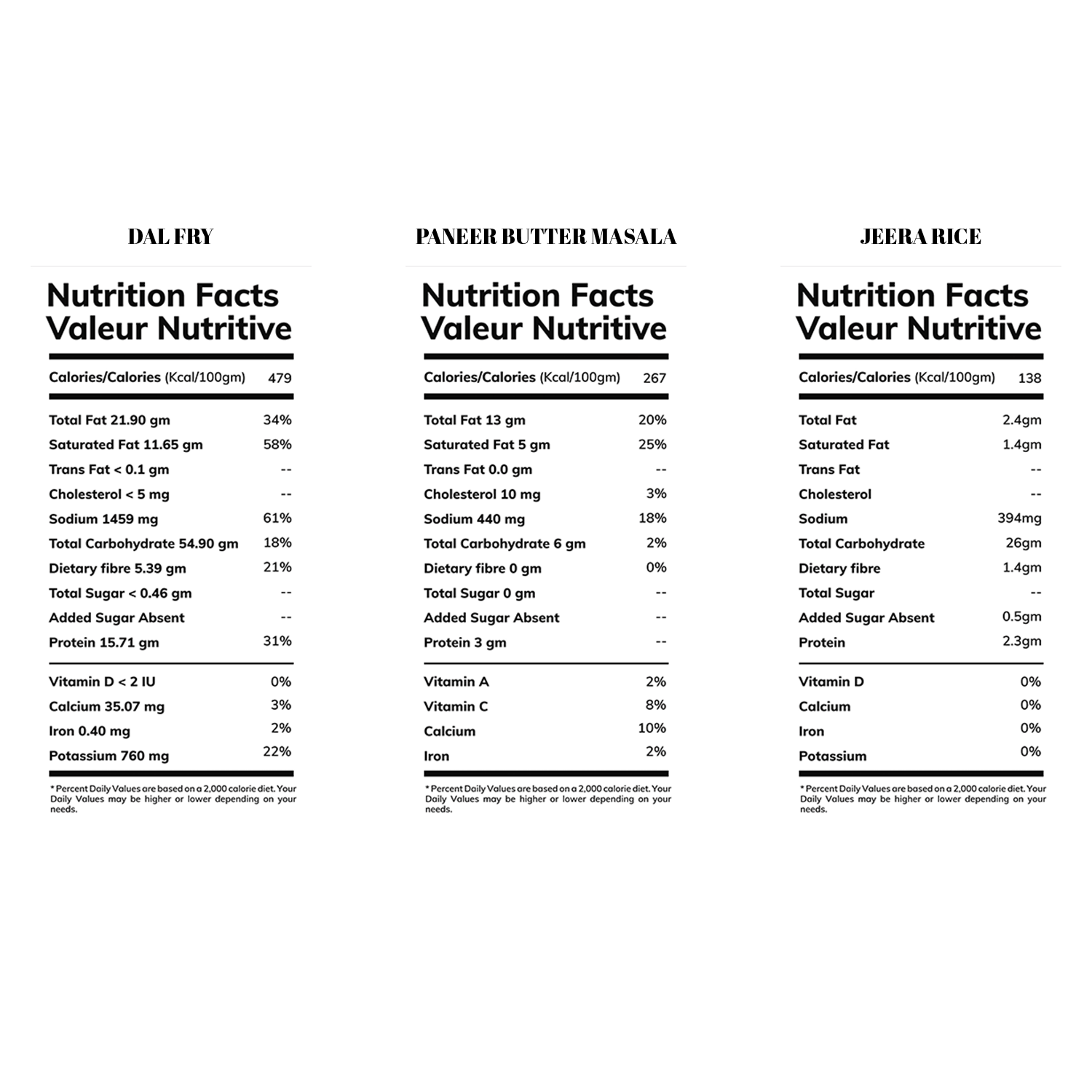 DAL FRY

Nutrition Facts
Valeur Nutritive

| Calories/Calories (Kcal/100gm) | 479 |
|---|---|
| Total Fat 21.90 gm | 34% |
| Saturated Fat 11.65 gm | 58% |
| Trans Fat < 0.1 gm | -- |
| Cholesterol < 5 mg | -- |
| Sodium 1459 mg | 61% |
| Total Carbohydrate 54.90 gm | 18% |
| Dietary fibre 5.39 gm | 21% |
| Total Sugar < 0.46 gm | -- |
| Added Sugar Absent | -- |
| Protein 15.71 gm | 31% |
| Vitamin D < 2 IU | 0% |
| Calcium 35.07 mg | 3% |
| Iron 0.40 mg | 2% |
| Potassium 760 mg | 22% |

* Percent Daily Values are based on a 2,000 calorie diet. Your Daily Values may be higher or lower depending on your needs.

PANEER BUTTER MASALA

Nutrition Facts
Valeur Nutritive

| Calories/Calories (Kcal/100gm) | 267 |
|---|---|
| Total Fat 13 gm | 20% |
| Saturated Fat 5 gm | 25% |
| Trans Fat 0.0 gm | -- |
| Cholesterol 10 mg | 3% |
| Sodium 440 mg | 18% |
| Total Carbohydrate 6 gm | 2% |
| Dietary fibre 0 gm | 0% |
| Total Sugar 0 gm | -- |
| Added Sugar Absent | -- |
| Protein 3 gm | -- |
| Vitamin A | 2% |
| Vitamin C | 8% |
| Calcium | 10% |
| Iron | 2% |

* Percent Daily Values are based on a 2,000 calorie diet. Your Daily Values may be higher or lower depending on your needs.

JEERA RICE

Nutrition Facts
Valeur Nutritive

| Calories/Calories (Kcal/100gm) | 138 |
|---|---|
| Total Fat | 2.4gm |
| Saturated Fat | 1.4gm |
| Trans Fat | -- |
| Cholesterol | -- |
| Sodium | 394mg |
| Total Carbohydrate | 26gm |
| Dietary fibre | 1.4gm |
| Total Sugar | -- |
| Added Sugar Absent | 0.5gm |
| Protein | 2.3gm |
| Vitamin D | 0% |
| Calcium | 0% |
| Iron | 0% |
| Potassium | 0% |

* Percent Daily Values are based on a 2,000 calorie diet. Your Daily Values may be higher or lower depending on your needs.